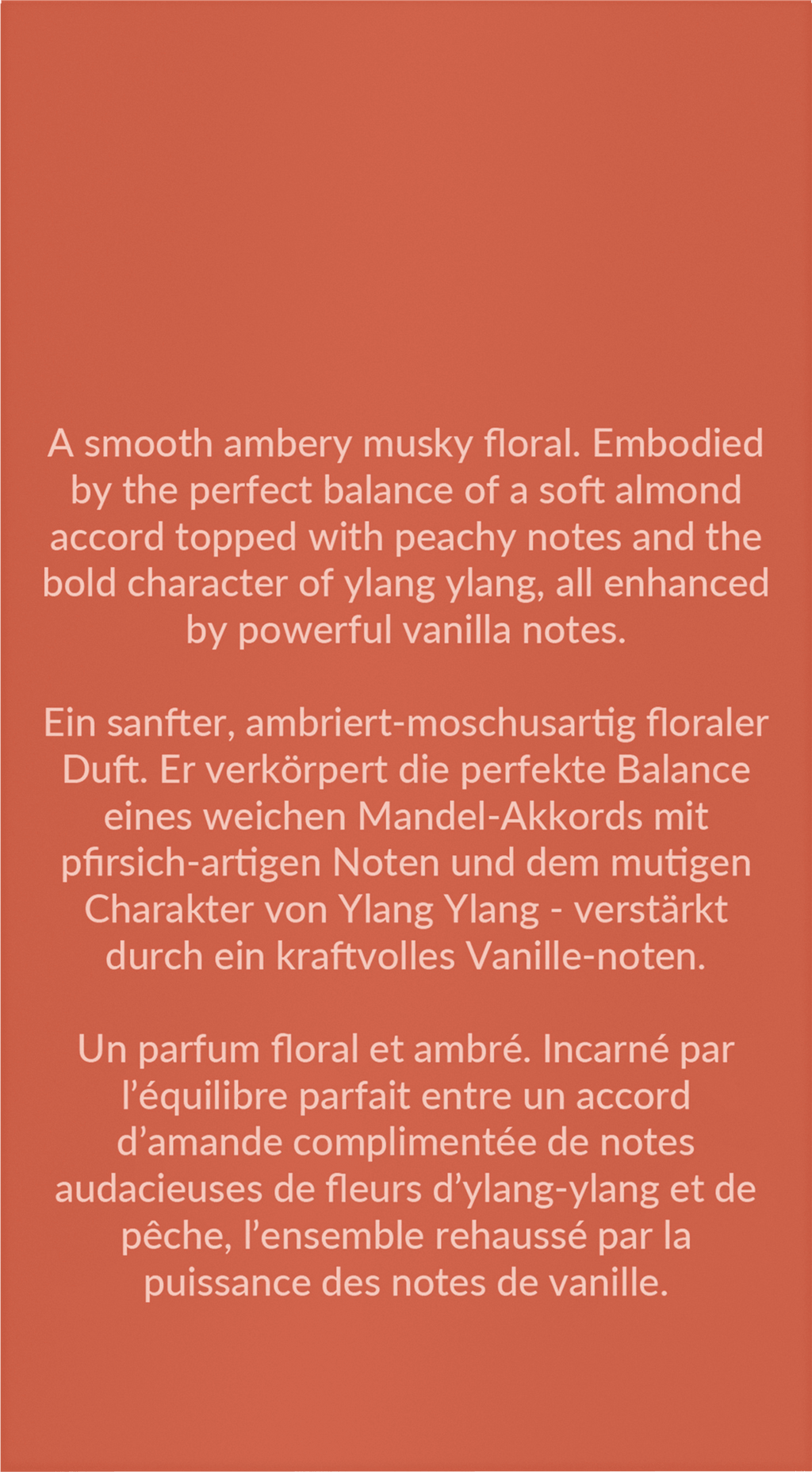 A smooth ambery musky floral. Embodied by the perfect balance of a soft almond accord topped with peachy notes and the bold character of ylang ylang, all enhanced by powerful vanilla notes.

Ein sanfter, ambriert-moschusartig floraler Duft. Er verkörpert die perfekte Balance eines weichen Mandel-Akkords mit pfirsich-artigen Noten und dem mutigen Charakter von Ylang Ylang - verstärkt durch ein kraftvolles Vanille-noten.

Un parfum floral et ambré. Incarné par l'équilibre parfait entre un accord d'amande complimentée de notes audacieuses de fleurs d'ylang-ylang et de pêche, l'ensemble rehaussé par la puissance des notes de vanille.